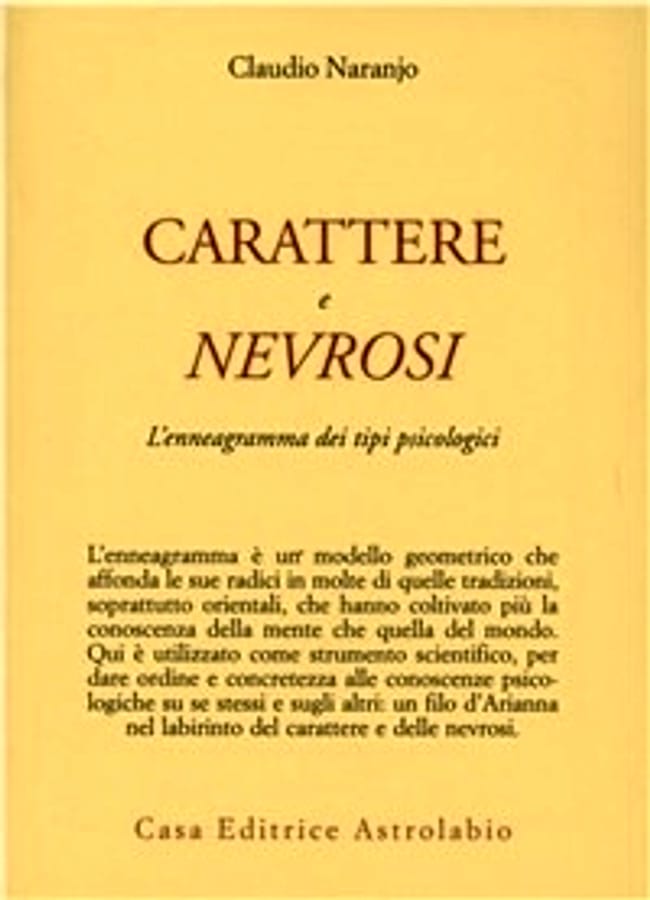 Claudio Naranjo

CARATTERE
e
NEVROSI

L'enneagramma dei tipi psicologici

L'enneagramma è un modello geometrico che affonda le sue radici in molte di quelle tradizioni, soprattutto orientali, che hanno coltivato più la conoscenza della mente che quella del mondo. Qui è utilizzato come strumento scientifico, per dare ordine e concretezza alle conoscenze psicologiche su se stessi e sugli altri: un filo d'Arianna nel labirinto del carattere e delle nevrosi.

Casa Editrice Astrolabio